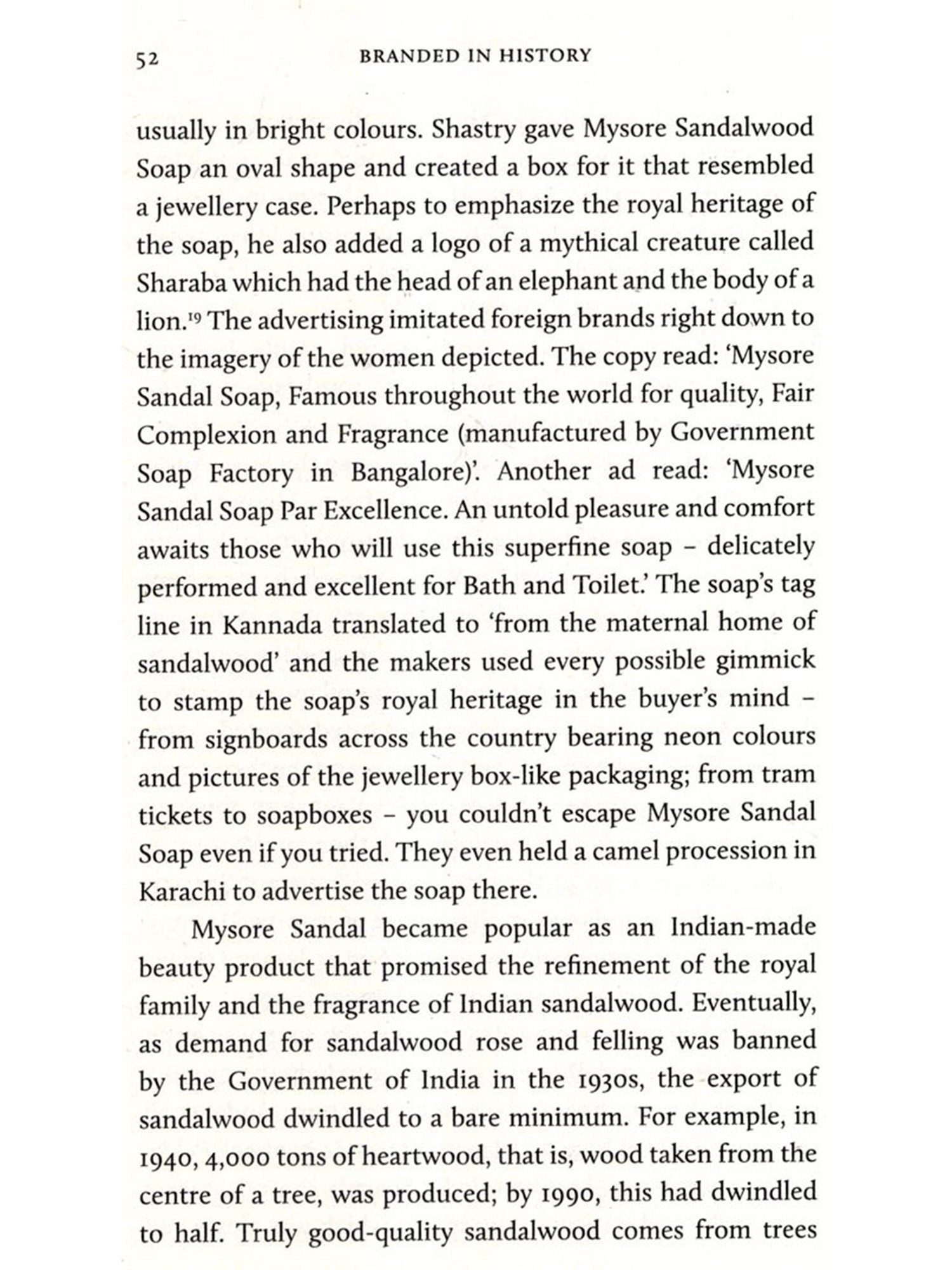 52 BRANDED IN HISTORY

usually in bright colours. Shastry gave Mysore Sandalwood Soap an oval shape and created a box for it that resembled a jewellery case. Perhaps to emphasize the royal heritage of the soap, he also added a logo of a mythical creature called Sharaba which had the head of an elephant and the body of a lion.$^{19}$ The advertising imitated foreign brands right down to the imagery of the women depicted. The copy read: 'Mysore Sandal Soap, Famous throughout the world for quality, Fair Complexion and Fragrance (manufactured by Government Soap Factory in Bangalore)'. Another ad read: 'Mysore Sandal Soap Par Excellence. An untold pleasure and comfort awaits those who will use this superfine soap – delicately performed and excellent for Bath and Toilet.' The soap's tag line in Kannada translated to 'from the maternal home of sandalwood' and the makers used every possible gimmick to stamp the soap's royal heritage in the buyer's mind – from signboards across the country bearing neon colours and pictures of the jewellery box-like packaging; from tram tickets to soapboxes – you couldn't escape Mysore Sandal Soap even if you tried. They even held a camel procession in Karachi to advertise the soap there.

Mysore Sandal became popular as an Indian-made beauty product that promised the refinement of the royal family and the fragrance of Indian sandalwood. Eventually, as demand for sandalwood rose and felling was banned by the Government of India in the 1930s, the export of sandalwood dwindled to a bare minimum. For example, in 1940, 4,000 tons of heartwood, that is, wood taken from the centre of a tree, was produced; by 1990, this had dwindled to half. Truly good-quality sandalwood comes from trees